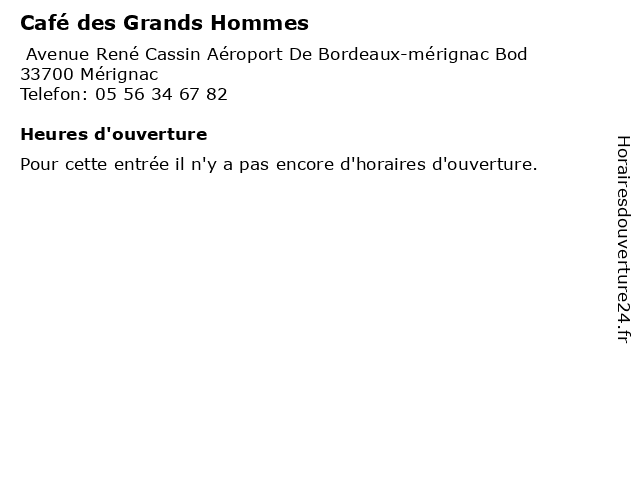 Café des Grands Hommes

Avenue René Cassin Aéroport De Bordeaux-mérignac Bod
33700 Mérignac
Telefon: 05 56 34 67 82

Heures d'ouverture

Pour cette entrée il n'y a pas encore d'horaires d'ouverture.

Horairesdouverture24.fr